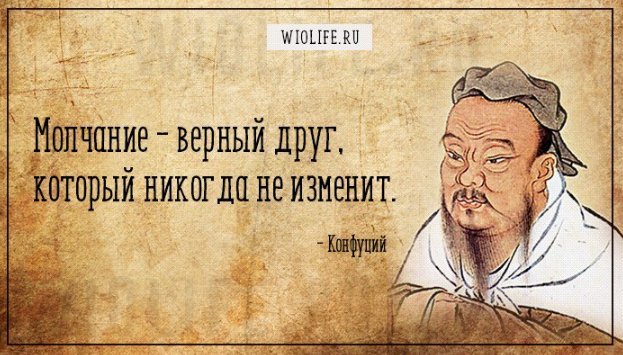 WIOLIFE.RU

Молчание – верный друг, который никогда не изменит.

– Конфуций